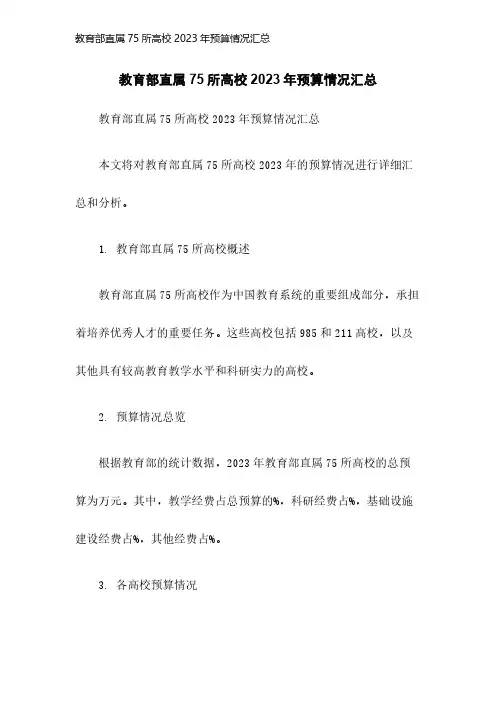 教育部直属75所高校2023年预算情况汇总

教育部直属75所高校2023年预算情况汇总

教育部直属75所高校2023年预算情况汇总

本文将对教育部直属75所高校2023年的预算情况进行详细汇总和分析。

1. 教育部直属75所高校概述

教育部直属75所高校作为中国教育系统的重要组成部分，承担着培养优秀人才的重要任务。这些高校包括985和211高校，以及其他具有较高教育教学水平和科研实力的高校。

2. 预算情况总览

根据教育部的统计数据，2023年教育部直属75所高校的总预算为万元。其中，教学经费占总预算的%，科研经费占%，基础设施建设经费占%，其他经费占%。

3. 各高校预算情况